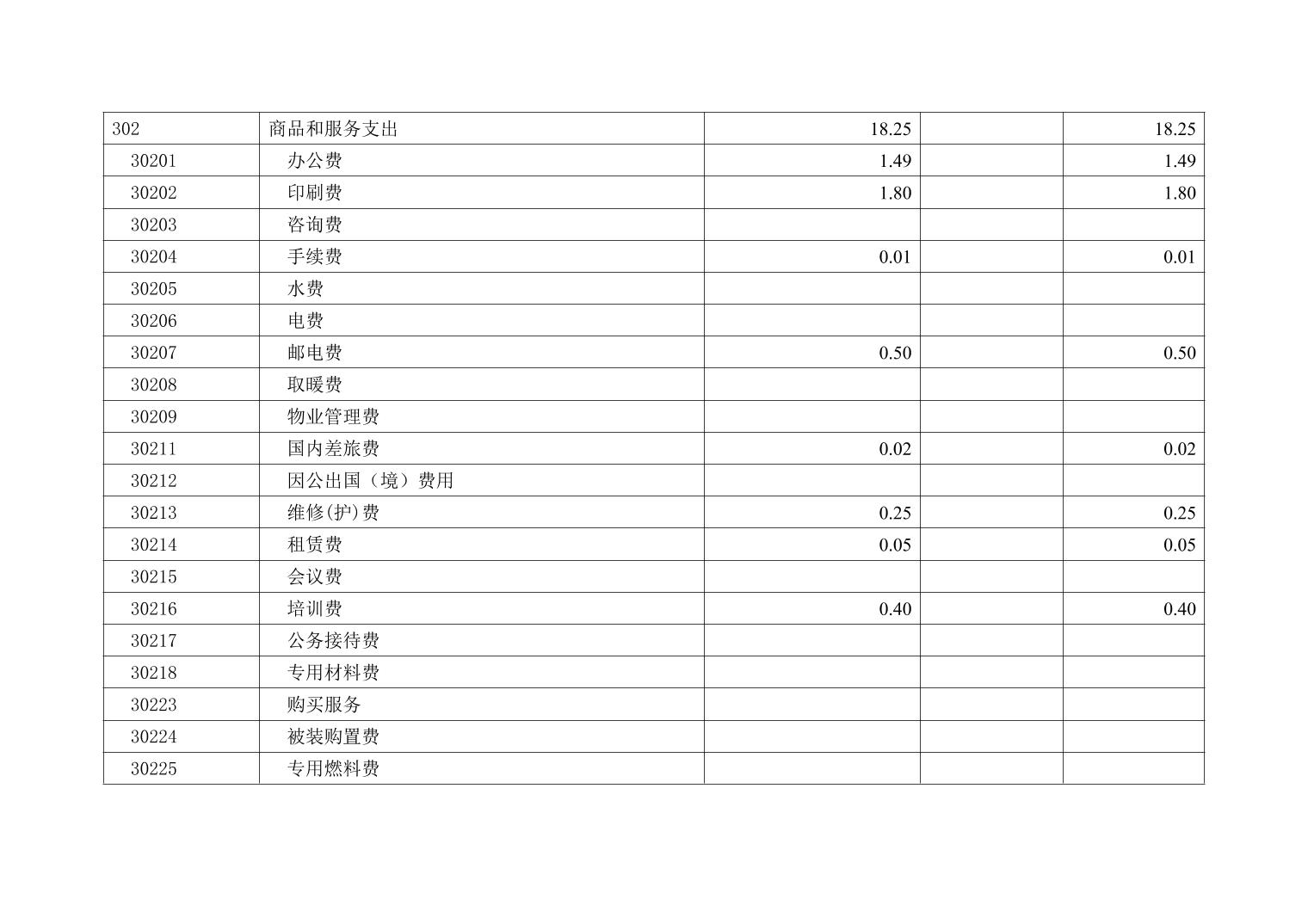 | 302 | 商品和服务支出 | 18.25 |  | 18.25 |
|---|---|---|---|---|
| 30201 | 办公费 | 1.49 |  | 1.49 |
| 30202 | 印刷费 | 1.80 |  | 1.80 |
| 30203 | 咨询费 |  |  |  |
| 30204 | 手续费 | 0.01 |  | 0.01 |
| 30205 | 水费 |  |  |  |
| 30206 | 电费 |  |  |  |
| 30207 | 邮电费 | 0.50 |  | 0.50 |
| 30208 | 取暖费 |  |  |  |
| 30209 | 物业管理费 |  |  |  |
| 30211 | 国内差旅费 | 0.02 |  | 0.02 |
| 30212 | 因公出国（境）费用 |  |  |  |
| 30213 | 维修(护)费 | 0.25 |  | 0.25 |
| 30214 | 租赁费 | 0.05 |  | 0.05 |
| 30215 | 会议费 |  |  |  |
| 30216 | 培训费 | 0.40 |  | 0.40 |
| 30217 | 公务接待费 |  |  |  |
| 30218 | 专用材料费 |  |  |  |
| 30223 | 购买服务 |  |  |  |
| 30224 | 被装购置费 |  |  |  |
| 30225 | 专用燃料费 |  |  |  |